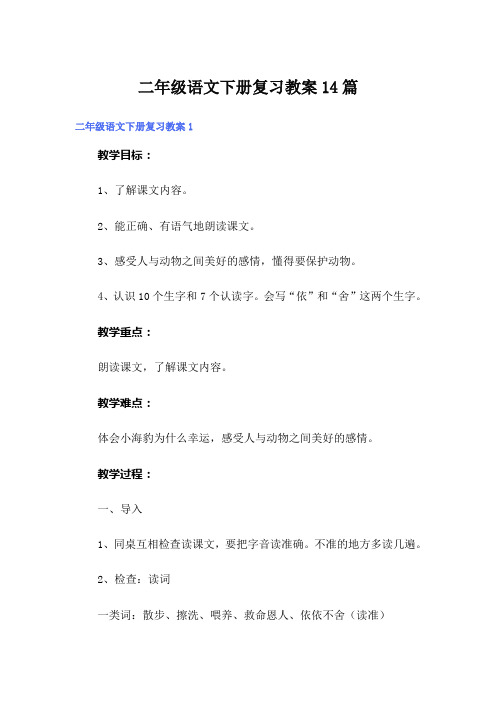 二年级语文下册复习教案14篇

二年级语文下册复习教案1

教学目标：

1、了解课文内容。

2、能正确、有语气地朗读课文。

3、感受人与动物之间美好的感情，懂得要保护动物。

4、认识10个生字和7个认读字。会写“依”和“舍”这两个生字。

教学重点：

朗读课文，了解课文内容。

教学难点：

体会小海豹为什么幸运，感受人与动物之间美好的感情。

教学过程：

一、导入

1、同桌互相检查读课文，要把字音读准确。不准的地方多读几遍。

2、检查：读词

一类词：散步、擦洗、喂养、救命恩人、依依不舍（读准）